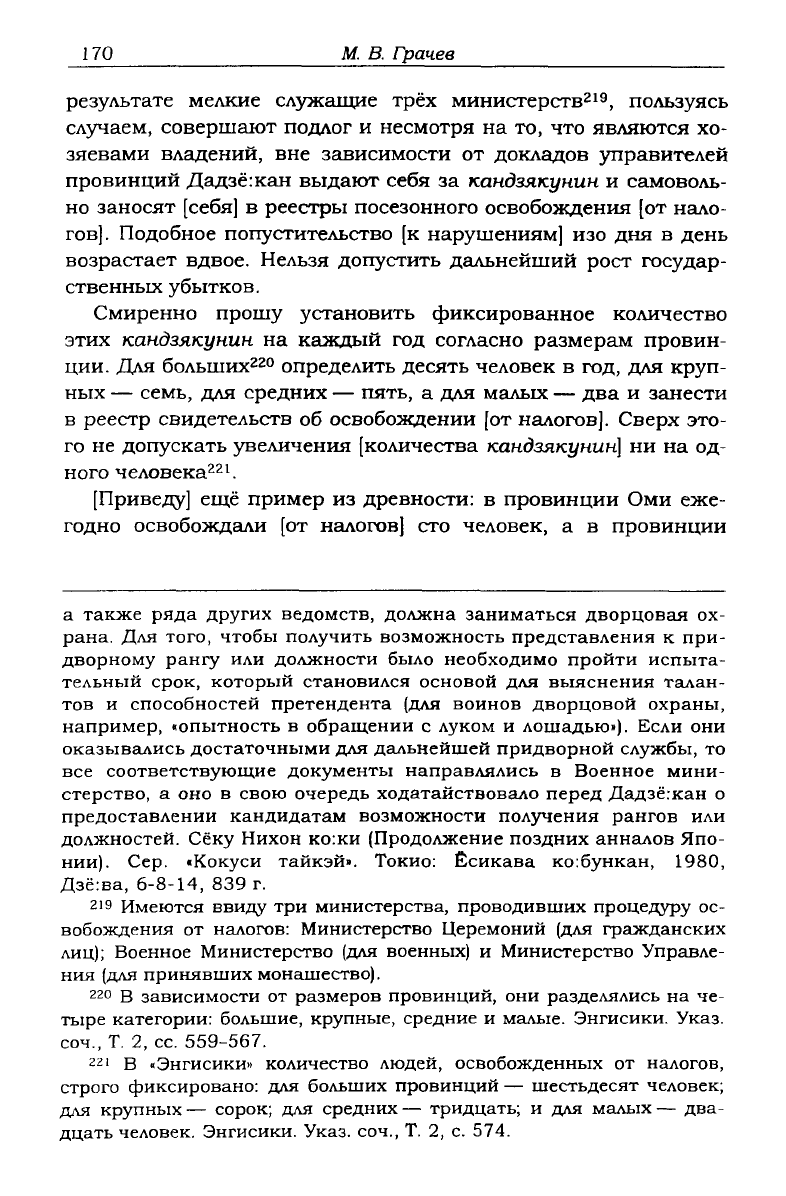 170 М. В. Грачев

результате мелкие служащие трёх министерств$^{219}$, пользуясь случаем, совершают подлог и несмотря на то, что являются хозяевами владений, вне зависимости от докладов управителей провинций Дадзё:кан выдают себя за кандзякунин и самовольно заносят [себя] в реестры посезонного освобождения [от налогов]. Подобное попустительство [к нарушениям] изо дня в день возрастает вдвое. Нельзя допустить дальнейший рост государственных убытков.

Смиренно прошу установить фиксированное количество этих кандзякунин на каждый год согласно размерам провинции. Для больших$^{220}$ определить десять человек в год, для крупных — семь, для средних — пять, а для малых — два и занести в реестр свидетельств об освобождении [от налогов]. Сверх этого не допускать увеличения [количества кандзякунин] ни на одного человека$^{221}$.

[Приведу] ещё пример из древности: в провинции Оми ежегодно освобождали [от налогов] сто человек, а в провинции

а также ряда других ведомств, должна заниматься дворцовая охрана. Для того, чтобы получить возможность представления к придворному рангу или должности было необходимо пройти испытательный срок, который становился основой для выяснения талантов и способностей претендента (для воинов дворцовой охраны, например, «опытность в обращении с луком и лошадью»). Если они оказывались достаточными для дальнейшей придворной службы, то все соответствующие документы направлялись в Военное министерство, а оно в свою очередь ходатайствовало перед Дадзё:кан о предоставлении кандидатам возможности получения рангов или должностей. Сёку Нихон ко:ки (Продолжение поздних анналов Японии). Сер. «Кокуси тайкэй». Токио: Ёсикава ко:бункан, 1980, Дзё:ва, 6-8-14, 839 г.

$^{219}$ Имеются ввиду три министерства, проводивших процедуру освобождения от налогов: Министерство Церемоний (для гражданских лиц); Военное Министерство (для военных) и Министерство Управления (для принявших монашество).

$^{220}$ В зависимости от размеров провинций, они разделялись на четыре категории: большие, крупные, средние и малые. Энгисики. Указ. соч., Т. 2, сс. 559-567.

$^{221}$ В «Энгисики» количество людей, освобожденных от налогов, строго фиксировано: для больших провинций — шестьдесят человек; для крупных — сорок; для средних — тридцать; и для малых — двадцать человек. Энгисики. Указ. соч., Т. 2, с. 574.